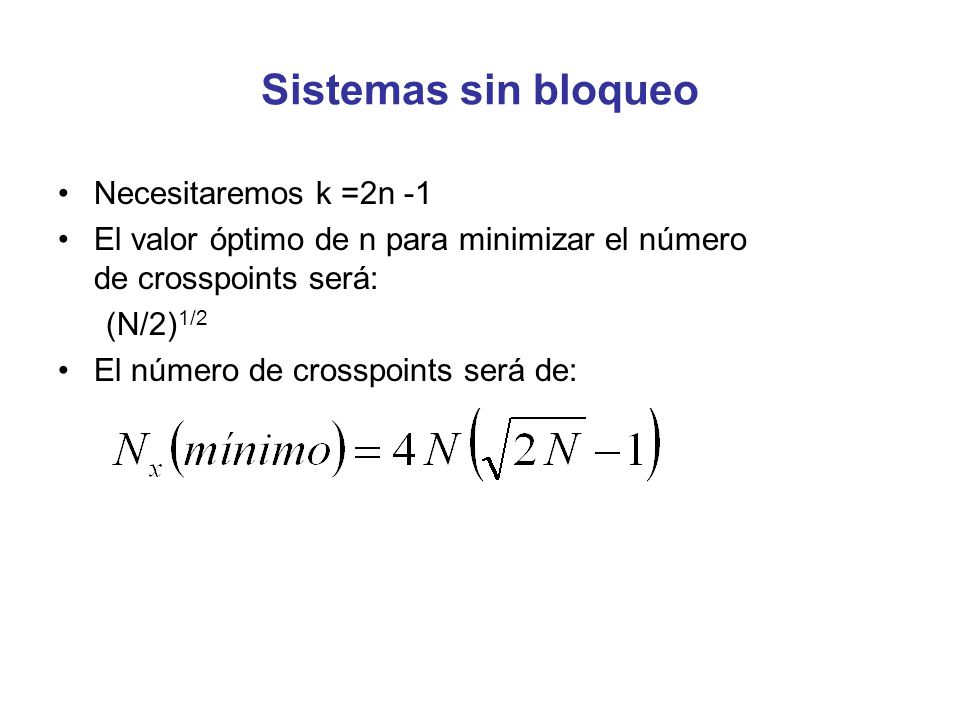 Sistemas sin bloqueo

• Necesitaremos k =2n -1
• El valor óptimo de n para minimizar el número de crosspoints será:
$(N/2)^{1/2}$
• El número de crosspoints será de:

$N_x(mínimo) = 4N\left(\sqrt{2N} - 1\right)$